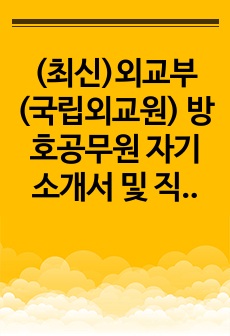 (최신)외교부 (국립외교원) 방호공무원 자기소개서 및 직..